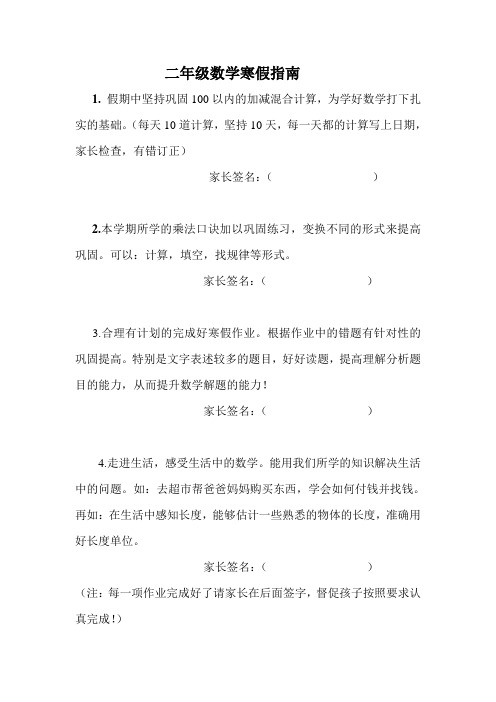 二年级数学寒假指南

1. 假期中坚持巩固 100 以内的加减混合计算，为学好数学打下扎实的基础。(每天 10 道计算，坚持 10 天，每一天都的计算写上日期，家长检查，有错订正)

家长签名：(　　　　　　　　)

2.本学期所学的乘法口诀加以巩固练习，变换不同的形式来提高巩固。可以：计算，填空，找规律等形式。

家长签名：(　　　　　　　　)

3.合理有计划的完成好寒假作业。根据作业中的错题有针对性的巩固提高。特别是文字表述较多的题目，好好读题，提高理解分析题目的能力，从而提升数学解题的能力！

家长签名：(　　　　　　　　)

4.走进生活，感受生活中的数学。能用我们所学的知识解决生活中的问题。如：去超市帮爸爸妈妈购买东西，学会如何付钱并找钱。再如：在生活中感知长度，能够估计一些熟悉的物体的长度，准确用好长度单位。

家长签名：(　　　　　　　　)

(注：每一项作业完成好了请家长在后面签字，督促孩子按照要求认真完成！)